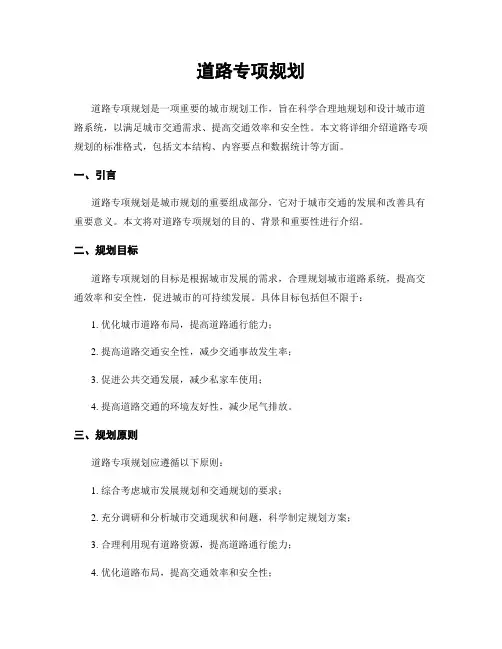 道路专项规划

道路专项规划是一项重要的城市规划工作，旨在科学合理地规划和设计城市道路系统，以满足城市交通需求、提高交通效率和安全性。本文将详细介绍道路专项规划的标准格式，包括文本结构、内容要点和数据统计等方面。

一、引言

道路专项规划是城市规划的重要组成部分，它对于城市交通的发展和改善具有重要意义。本文将对道路专项规划的目的、背景和重要性进行介绍。

二、规划目标

道路专项规划的目标是根据城市发展的需求，合理规划城市道路系统，提高交通效率和安全性，促进城市的可持续发展。具体目标包括但不限于：

1. 优化城市道路布局，提高道路通行能力；

2. 提高道路交通安全性，减少交通事故发生率；

3. 促进公共交通发展，减少私家车使用；

4. 提高道路交通的环境友好性，减少尾气排放。

三、规划原则

道路专项规划应遵循以下原则：

1. 综合考虑城市发展规划和交通规划的要求；

2. 充分调研和分析城市交通现状和问题，科学制定规划方案；

3. 合理利用现有道路资源，提高道路通行能力；

4. 优化道路布局，提高交通效率和安全性；